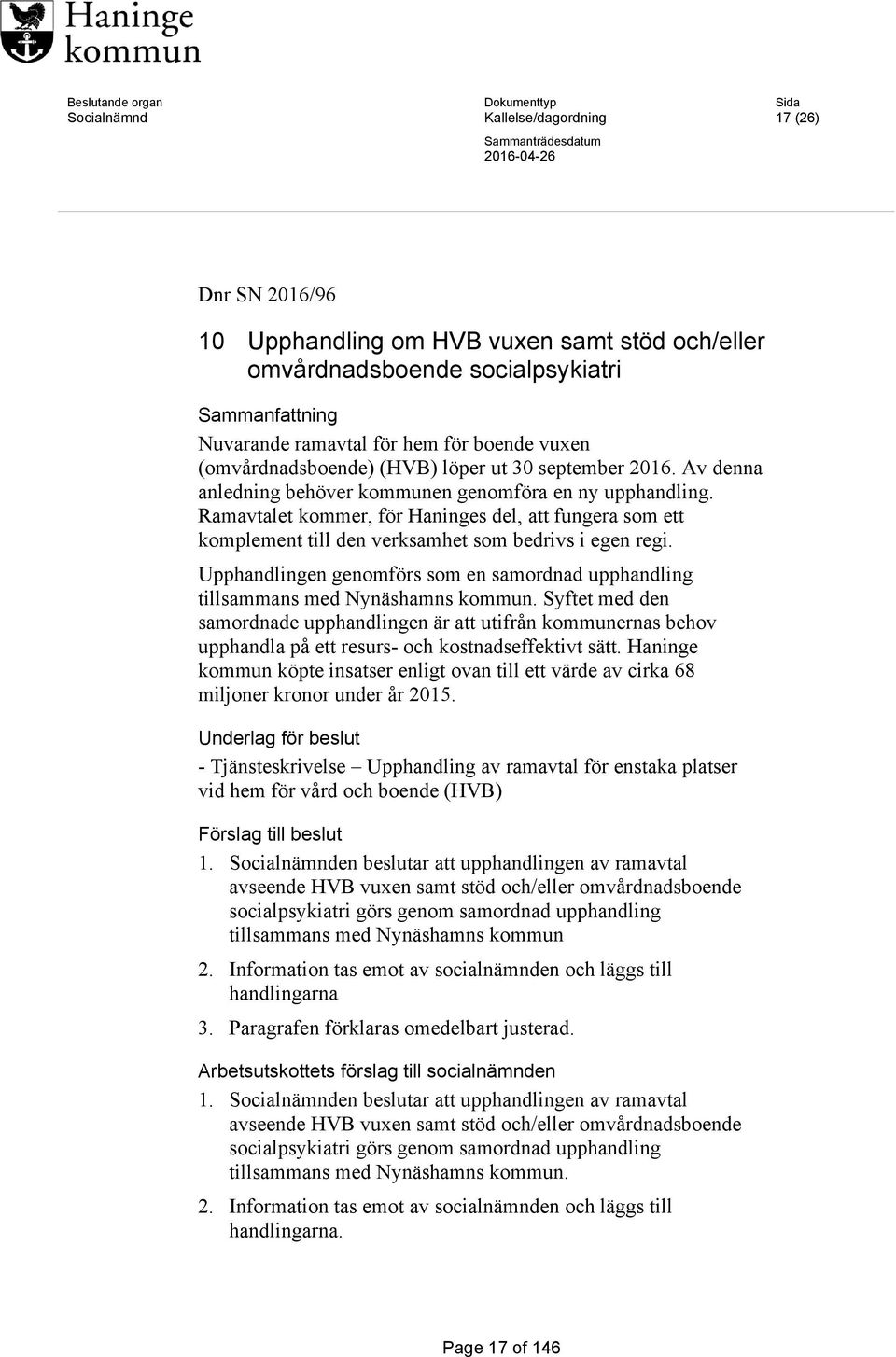 Haninge kommun

Beslutande organ
Socialnämnd

Dokumenttyp
Kallelse/dagordning

Sammanträdesdatum
2016-04-26

Sida
17 (26)

Dnr SN 2016/96

10 Upphandling om HVB vuxen samt stöd och/eller omvårdnadsboende socialpsykiatri

Sammanfattning

Nuvarande ramavtal för hem för boende vuxen (omvårdnadsboende) (HVB) löper ut 30 september 2016. Av denna anledning behöver kommunen genomföra en ny upphandling. Ramavtalet kommer, för Haninges del, att fungera som ett komplement till den verksamhet som bedrivs i egen regi.

Upphandlingen genomförs som en samordnad upphandling tillsammans med Nynäshamns kommun. Syftet med den samordnade upphandlingen är att utifrån kommunernas behov upphandla på ett resurs- och kostnadseffektivt sätt. Haninge kommun köpte insatser enligt ovan till ett värde av cirka 68 miljoner kronor under år 2015.

Underlag för beslut

- Tjänsteskrivelse – Upphandling av ramavtal för enstaka platser vid hem för vård och boende (HVB)

Förslag till beslut

1. Socialnämnden beslutar att upphandlingen av ramavtal avseende HVB vuxen samt stöd och/eller omvårdnadsboende socialpsykiatri görs genom samordnad upphandling tillsammans med Nynäshamns kommun

2. Information tas emot av socialnämnden och läggs till handlingarna

3. Paragrafen förklaras omedelbart justerad.

Arbetsutskottets förslag till socialnämnden

1. Socialnämnden beslutar att upphandlingen av ramavtal avseende HVB vuxen samt stöd och/eller omvårdnadsboende socialpsykiatri görs genom samordnad upphandling tillsammans med Nynäshamns kommun.

2. Information tas emot av socialnämnden och läggs till handlingarna.

Page 17 of 146